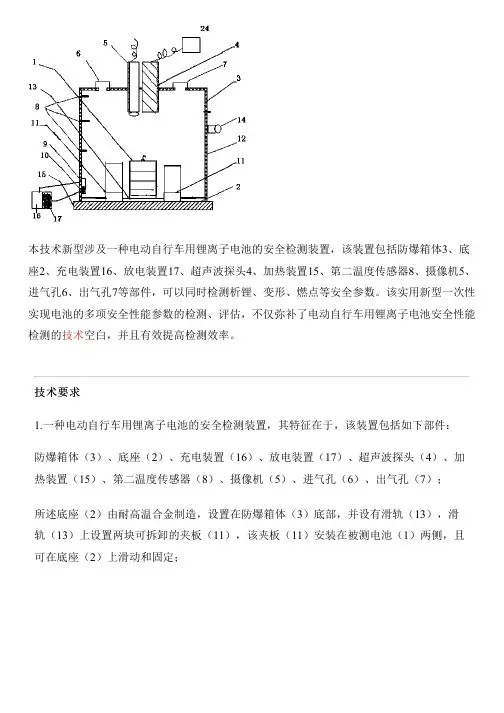 24
5
4
6
7
1
3
13
8
14
11
12
9
10
11
15
2
16
17

本技术新型涉及一种电动自行车用锂离子电池的安全检测装置，该装置包括防爆箱体3、底座2、充电装置16、放电装置17、超声波探头4、加热装置15、第二温度传感器8、摄像机5、进气孔6、出气孔7等部件，可以同时检测析锂、变形、燃点等安全参数。该实用新型一次性实现电池的多项安全性能参数的检测、评估，不仅弥补了电动自行车用锂离子电池安全性能检测的技术空白，并且有效提高检测效率。

技术要求

1.一种电动自行车用锂离子电池的安全检测装置，其特征在于，该装置包括如下部件：

防爆箱体（3）、底座（2）、充电装置（16）、放电装置（17）、超声波探头（4）、加热装置（15）、第二温度传感器（8）、摄像机（5）、进气孔（6）、出气孔（7）；

所述底座（2）由耐高温合金制造，设置在防爆箱体（3）底部，并设有滑轨（13），滑轨（13）上设置两块可拆卸的夹板（11），该夹板（11）安装在被测电池（1）两侧，且可在底座（2）上滑动和固定；